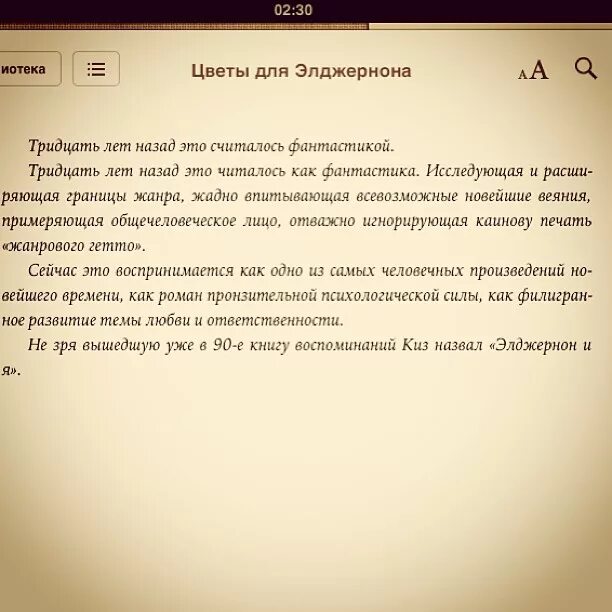 02:30

иотека

Цветы для Элджернона

AA

Тридцать лет назад это считалось фантастикой.

Тридцать лет назад это читалось как фантастика. Исследующая и расширяющая границы жанра, жадно впитывающая всевозможные новейшие веяния, примеряющая общечеловеческое лицо, отважно игнорирующая каинову печать «жанрового гетто».

Сейчас это воспринимается как одно из самых человечных произведений новейшего времени, как роман пронзительной психологической силы, как филигранное развитие темы любви и ответственности.

Не зря вышедшую уже в 90-е книгу воспоминаний Киз назвал «Элджернон и я».